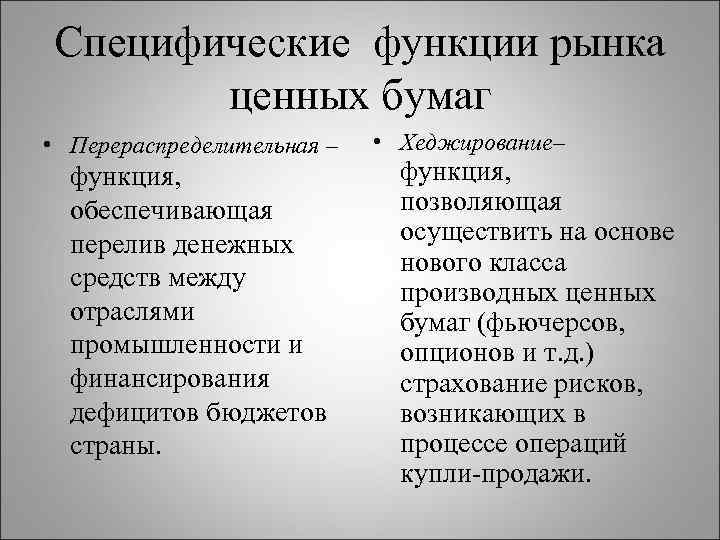 Специфические функции рынка ценных бумаг

• Перераспределительная – функция, обеспечивающая перелив денежных средств между отраслями промышленности и финансирования дефицитов бюджетов страны.

• Хеджирование– функция, позволяющая осуществить на основе нового класса производных ценных бумаг (фьючерсов, опционов и т.д.) страхование рисков, возникающих в процессе операций купли-продажи.